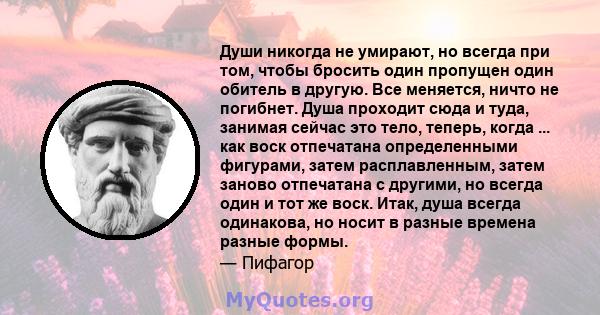 Души никогда не умирают, но всегда при том, чтобы бросить один пропущен один обитель в другую. Все меняется, ничто не погибнет. Душа проходит сюда и туда, занимая сейчас это тело, теперь, когда ... как воск отпечатана определенными фигурами, затем расплавленным, затем заново отпечатана с другими, но всегда один и тот же воск. Итак, душа всегда одинакова, но носит в разные времена разные формы.
— Пифагор

MyQuotes.org